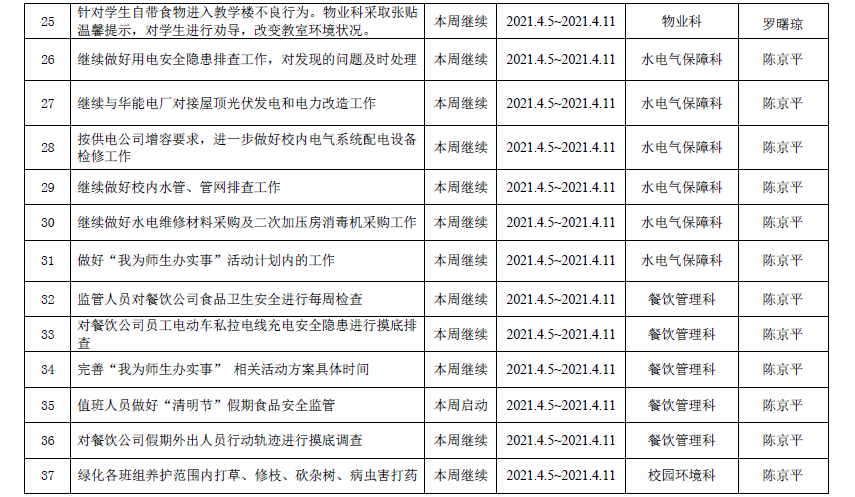 | 25 | 针对学生自带食物进入教学楼不良行为。物业科采取张贴温馨提示，对学生进行劝导，改变教室环境状况。 | 本周继续 | 2021.4.5~2021.4.11 | 物业科 | 罗曙琼 |
|---|---|---|---|---|---|
| 26 | 继续做好用电安全隐患排查工作，对发现的问题及时处理 | 本周继续 | 2021.4.5~2021.4.11 | 水电气保障科 | 陈京平 |
| 27 | 继续与华能电厂对接屋顶光伏发电和电力改造工作 | 本周继续 | 2021.4.5~2021.4.11 | 水电气保障科 | 陈京平 |
| 28 | 按供电公司增容要求，进一步做好校内电气系统配电设备检修工作 | 本周继续 | 2021.4.5~2021.4.11 | 水电气保障科 | 陈京平 |
| 29 | 继续做好校内水管、管网排查工作 | 本周继续 | 2021.4.5~2021.4.11 | 水电气保障科 | 陈京平 |
| 30 | 继续做好水电维修材料采购及二次加压房消毒机采购工作 | 本周继续 | 2021.4.5~2021.4.11 | 水电气保障科 | 陈京平 |
| 31 | 做好“我为师生办实事”活动计划内的工作 | 本周继续 | 2021.4.5~2021.4.11 | 水电气保障科 | 陈京平 |
| 32 | 监管人员对餐饮公司食品卫生安全进行每周检查 | 本周继续 | 2021.4.5~2021.4.11 | 餐饮管理科 | 陈京平 |
| 33 | 对餐饮公司员工电动车私拉电线充电安全隐患进行摸底排查 | 本周继续 | 2021.4.5~2021.4.11 | 餐饮管理科 | 陈京平 |
| 34 | 完善“我为师生办实事” 相关活动方案具体时间 | 本周继续 | 2021.4.5~2021.4.11 | 餐饮管理科 | 陈京平 |
| 35 | 值班人员做好“清明节”假期食品安全监管 | 本周启动 | 2021.4.5~2021.4.11 | 餐饮管理科 | 陈京平 |
| 36 | 对餐饮公司假期外出人员行动轨迹进行摸底调查 | 本周继续 | 2021.4.5~2021.4.11 | 餐饮管理科 | 陈京平 |
| 37 | 绿化各班组养护范围内打草、修枝、砍杂树、病虫害打药 | 本周继续 | 2021.4.5~2021.4.11 | 校园环境科 | 陈京平 |